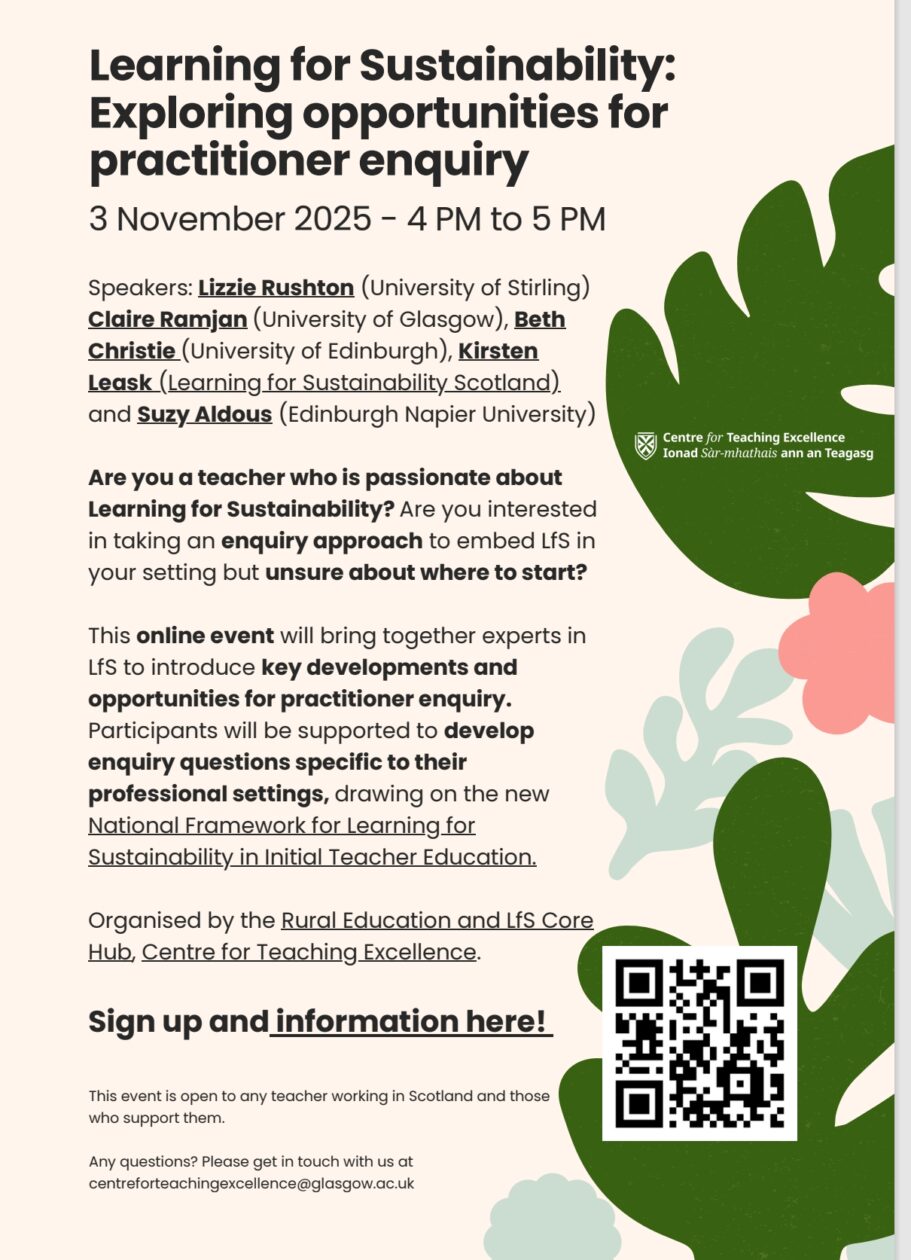 Learning for Sustainability: Exploring opportunities for practitioner enquiry

3 November 2025 - 4 PM to 5 PM

Speakers: Lizzie Rushton (University of Stirling) Claire Ramjan (University of Glasgow), Beth Christie (University of Edinburgh), Kirsten Leask (Learning for Sustainability Scotland) and Suzy Aldous (Edinburgh Napier University)

Centre for Teaching Excellence
Ionad Sàr-mhathais ann an Teagasg

Are you a teacher who is passionate about Learning for Sustainability? Are you interested in taking an enquiry approach to embed LfS in your setting but unsure about where to start?

This online event will bring together experts in LfS to introduce key developments and opportunities for practitioner enquiry. Participants will be supported to develop enquiry questions specific to their professional settings, drawing on the new National Framework for Learning for Sustainability in Initial Teacher Education.

Organised by the Rural Education and LfS Core Hub, Centre for Teaching Excellence.

Sign up and information here!

This event is open to any teacher working in Scotland and those who support them.

Any questions? Please get in touch with us at centreforteachingexcellence@glasgow.ac.uk